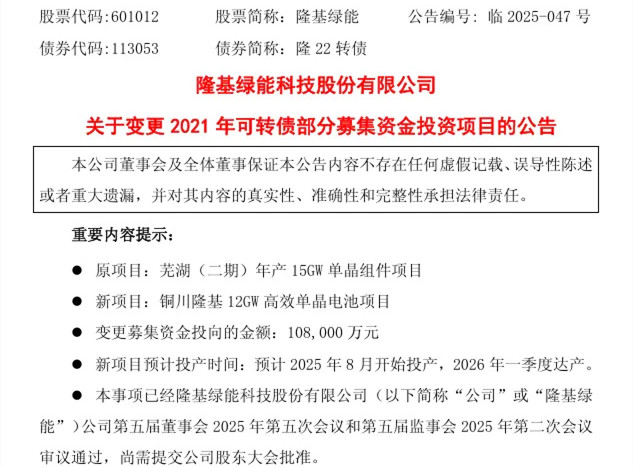 股票代码:601012 股票简称：隆基绿能 公告编号：临2025-047号

债券代码:113053 债券简称：隆22转债

隆基绿能科技股份有限公司

关于变更2021年可转债部分募集资金投资项目的公告

本公司董事会及全体董事保证本公告内容不存在任何虚假记载、误导性陈述或者重大遗漏，并对其内容的真实性、准确性和完整性承担法律责任。

重要内容提示：

• 原项目：芜湖（二期）年产15GW单晶组件项目

• 新项目：铜川隆基12GW高效单晶电池项目

• 变更募集资金投向的金额：108,000万元

• 新项目预计投产时间：预计2025年8月开始投产，2026年一季度达产。

• 本事项已经隆基绿能科技股份有限公司（以下简称“公司”或“隆基绿能”）公司第五届董事会2025年第五次会议和第五届监事会2025年第二次会议审议通过，尚需提交公司股东大会批准。